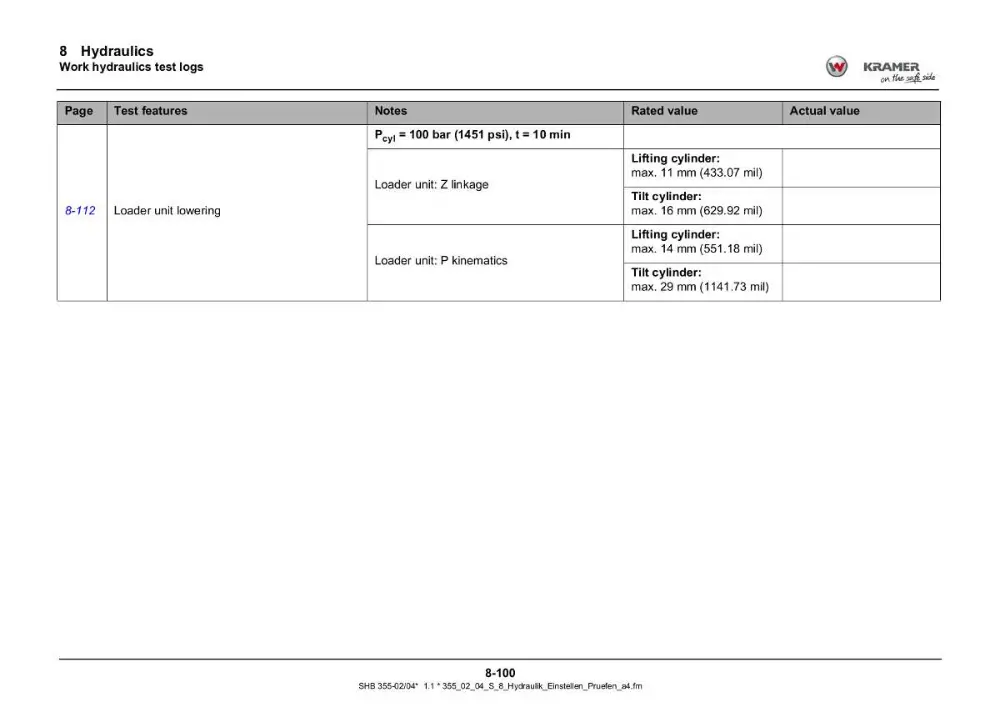 8 Hydraulics
Work hydraulics test logs

KRAMER
on the safe side

| Page | Test features | Notes | Rated value | Actual value |
|---|---|---|---|---|
| 8-112 | Loader unit lowering | $P_{cyl}$ = 100 bar (1451 psi), t = 10 min | | |
| | | Loader unit: Z linkage | Lifting cylinder: max. 11 mm (433.07 mil) | |
| | | | Tilt cylinder: max. 16 mm (629.92 mil) | |
| | | Loader unit: P kinematics | Lifting cylinder: max. 14 mm (551.18 mil) | |
| | | | Tilt cylinder: max. 29 mm (1141.73 mil) | |

8-100
SHB 355-02/04* 1.1 * 355_02_04_S_8_Hydraulik_Einstellen_Pruefen_a4.fm